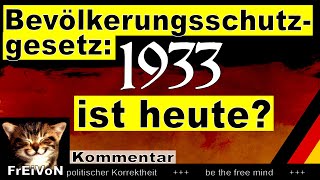 Bevölkerungsschutzgesetz: 1933 ist heute?

Kommentar

FrEiVoN politischer Korrektheit +++ be the free mind +++